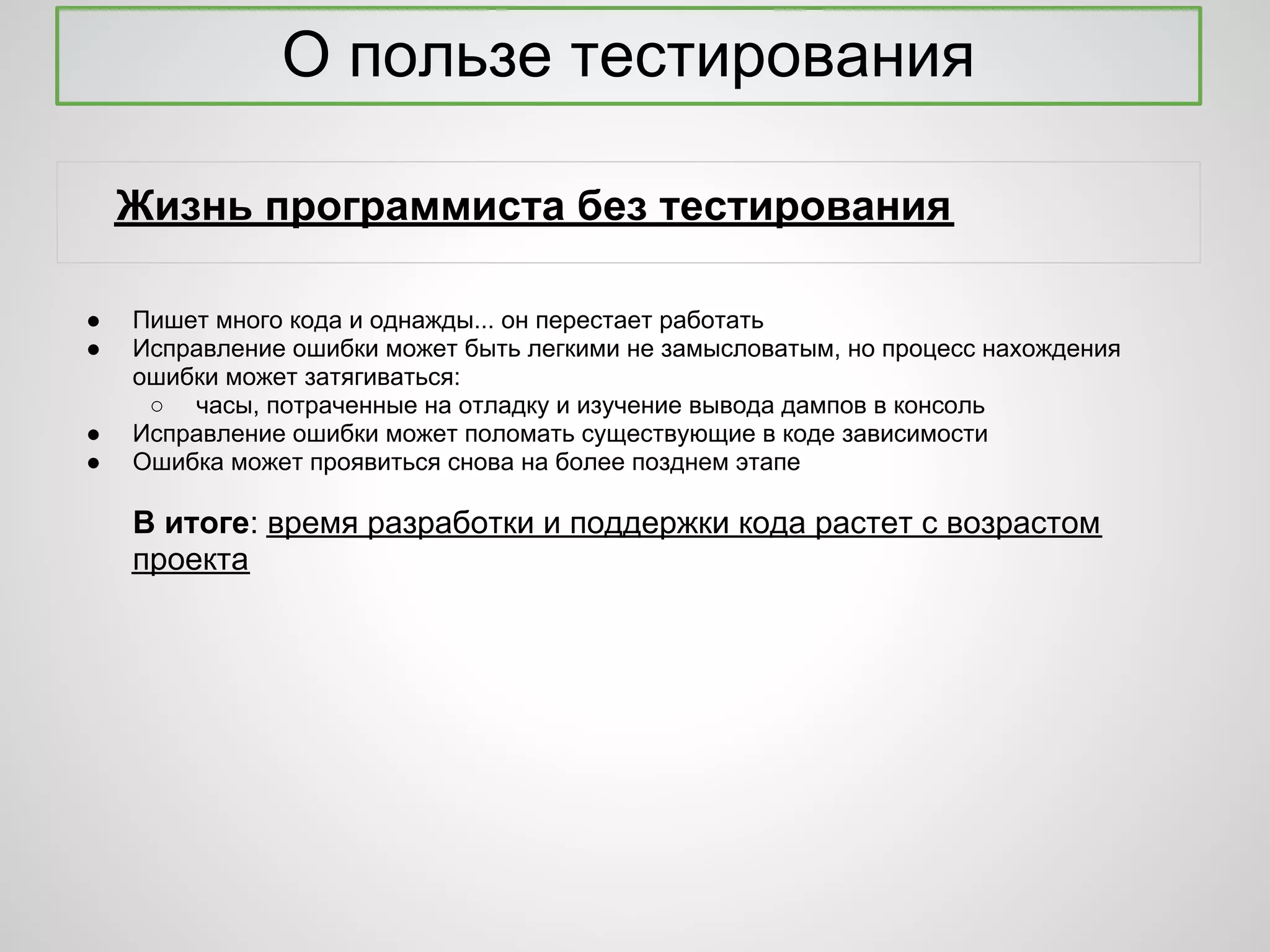 О пользе тестирования

Жизнь программиста без тестирования

● Пишет много кода и однажды... он перестает работать
● Исправление ошибки может быть легкими не замысловатым, но процесс нахождения ошибки может затягиваться:
  ○ часы, потраченные на отладку и изучение вывода дампов в консоль
● Исправление ошибки может поломать существующие в коде зависимости
● Ошибка может проявиться снова на более позднем этапе

В итоге: время разработки и поддержки кода растет с возрастом проекта